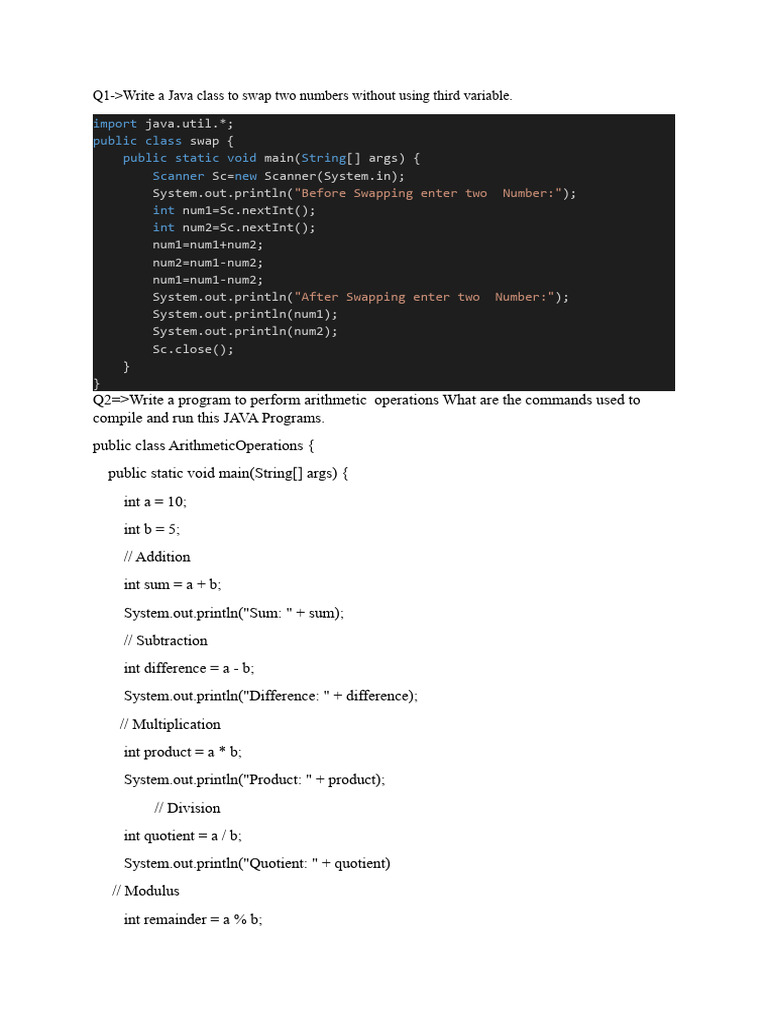 Q1->Write a Java class to swap two numbers without using third variable.

import java.util.*;
public class swap {
    public static void main(String[] args) {
        Scanner Sc=new Scanner(System.in);
        System.out.println("Before Swapping enter two  Number:");
        int num1=Sc.nextInt();
        int num2=Sc.nextInt();
        num1=num1+num2;
        num2=num1-num2;
        num1=num1-num2;
        System.out.println("After Swapping enter two  Number:");
        System.out.println(num1);
        System.out.println(num2);
        Sc.close();
    }
}

Q2=>Write a program to perform arithmetic operations What are the commands used to compile and run this JAVA Programs.

public class ArithmeticOperations {

public static void main(String[] args) {

int a = 10;

int b = 5;

// Addition

int sum = a + b;

System.out.println("Sum: " + sum);

// Subtraction

int difference = a - b;

System.out.println("Difference: " + difference);

// Multiplication

int product = a * b;

System.out.println("Product: " + product);

// Division

int quotient = a / b;

System.out.println("Quotient: " + quotient)

// Modulus

int remainder = a % b;